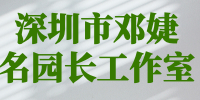 深圳市邓婕
名园长工作室